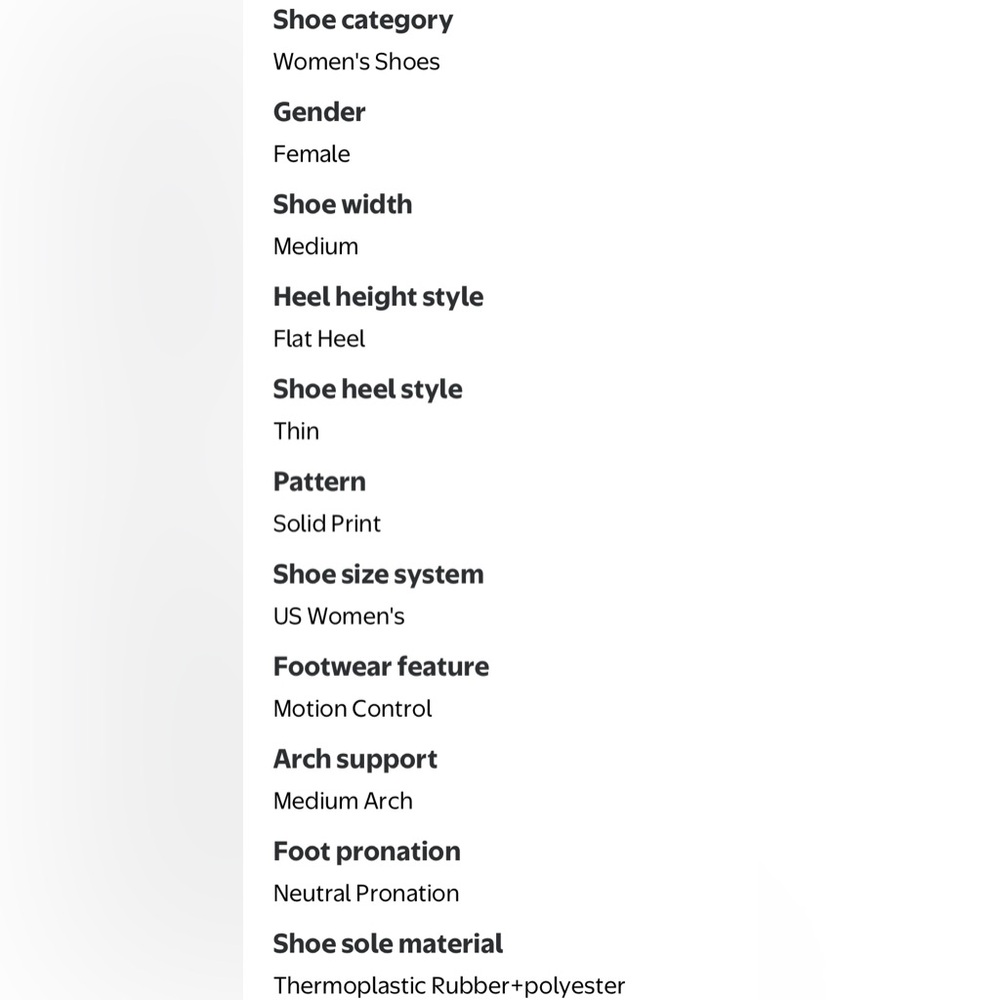 Shoe category
Women's Shoes

Gender
Female

Shoe width
Medium

Heel height style
Flat Heel

Shoe heel style
Thin

Pattern
Solid Print

Shoe size system
US Women's

Footwear feature
Motion Control

Arch support
Medium Arch

Foot pronation
Neutral Pronation

Shoe sole material
Thermoplastic Rubber+polyester